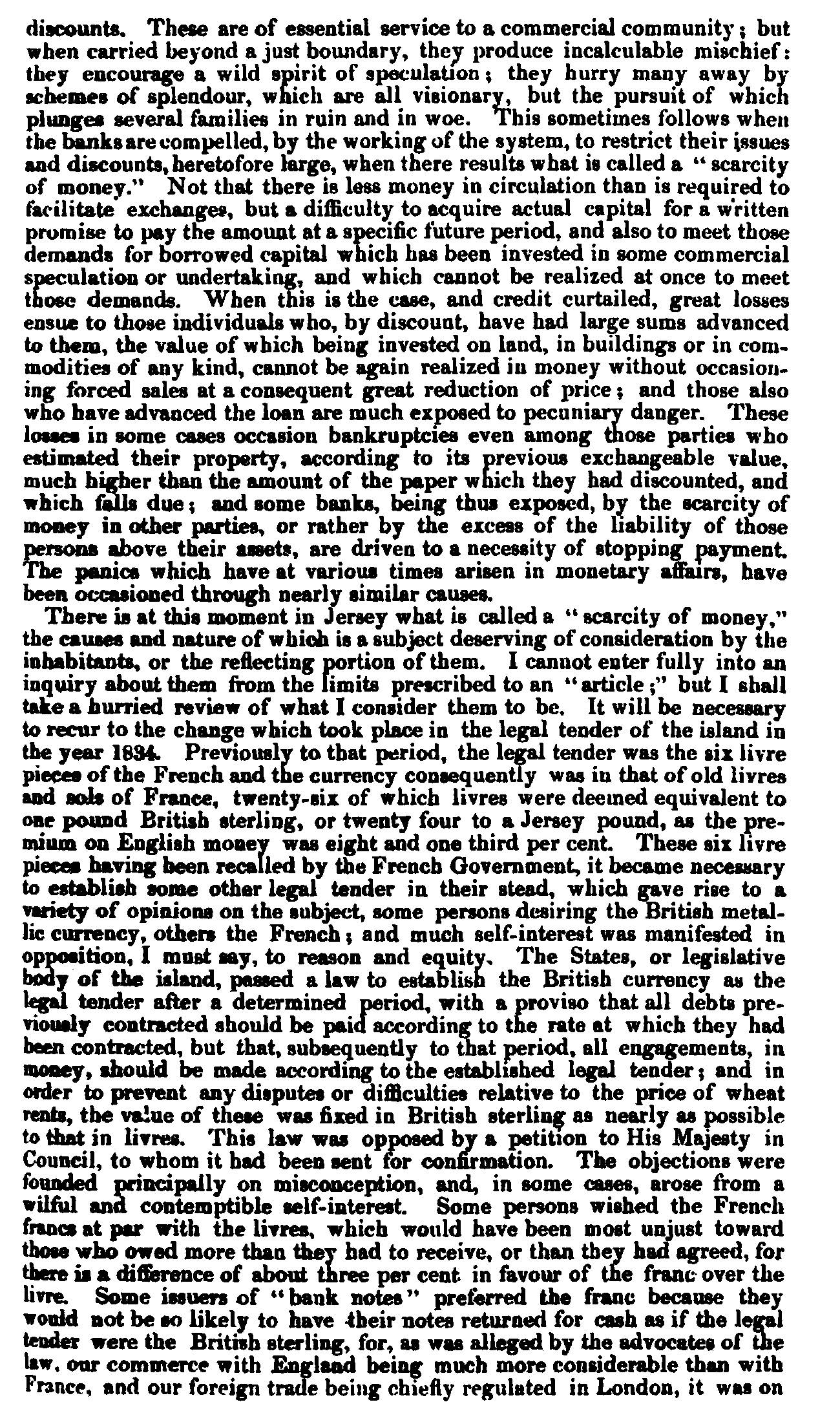 discounts. These are of essential service to a commercial community; but when carried beyond a just boundary, they produce incalculable mischief: they encourage a wild spirit of speculation; they hurry many away by schemes of splendour, which are all visionary, but the pursuit of which plunges several families in ruin and in woe. This sometimes follows when the banks are compelled, by the working of the system, to restrict their issues and discounts, heretofore large, when there results what is called a "scarcity of money." Not that there is less money in circulation than is required to facilitate exchanges, but a difficulty to acquire actual capital for a written promise to pay the amount at a specific future period, and also to meet those demands for borrowed capital which has been invested in some commercial speculation or undertaking, and which cannot be realized at once to meet those demands. When this is the case, and credit curtailed, great losses ensue to those individuals who, by discount, have had large sums advanced to them, the value of which being invested on land, in buildings or in commodities of any kind, cannot be again realized in money without occasioning forced sales at a consequent great reduction of price; and those also who have advanced the loan are much exposed to pecuniary danger. These losses in some cases occasion bankruptcies even among those parties who estimated their property, according to its previous exchangeable value, much higher than the amount of the paper which they had discounted, and which falls due; and some banks, being thus exposed, by the scarcity of money in other parties, or rather by the excess of the liability of those persons above their assets, are driven to a necessity of stopping payment. The panics which have at various times arisen in monetary affairs, have been occasioned through nearly similar causes.

There is at this moment in Jersey what is called a "scarcity of money," the causes and nature of which is a subject deserving of consideration by the inhabitants, or the reflecting portion of them. I cannot enter fully into an inquiry about them from the limits prescribed to an "article;" but I shall take a hurried review of what I consider them to be. It will be necessary to recur to the change which took place in the legal tender of the island in the year 1834. Previously to that period, the legal tender was the six livre pieces of the French and the currency consequently was in that of old livres and sols of France, twenty-six of which livres were deemed equivalent to one pound British sterling, or twenty four to a Jersey pound, as the premium on English money was eight and one third per cent. These six livre pieces having been recalled by the French Government, it became necessary to establish some other legal tender in their stead, which gave rise to a variety of opinions on the subject, some persons desiring the British metallic currency, others the French; and much self-interest was manifested in opposition, I must say, to reason and equity. The States, or legislative body of the island, passed a law to establish the British currency as the legal tender after a determined period, with a proviso that all debts previously contracted should be paid according to the rate at which they had been contracted, but that, subsequently to that period, all engagements, in money, should be made according to the established legal tender; and in order to prevent any disputes or difficulties relative to the price of wheat rents, the value of these was fixed in British sterling as nearly as possible to that in livres. This law was opposed by a petition to His Majesty in Council, to whom it had been sent for confirmation. The objections were founded principally on misconception, and, in some cases, arose from a wilful and contemptible self-interest. Some persons wished the French francs at par with the livres, which would have been most unjust toward those who owed more than they had to receive, or than they had agreed, for there is a difference of about three per cent in favour of the franc over the livre. Some issuers of "bank notes" preferred the franc because they would not be so likely to have their notes returned for cash as if the legal tender were the British sterling, for, as was alleged by the advocates of the law, our commerce with England being much more considerable than with France, and our foreign trade being chiefly regulated in London, it was on